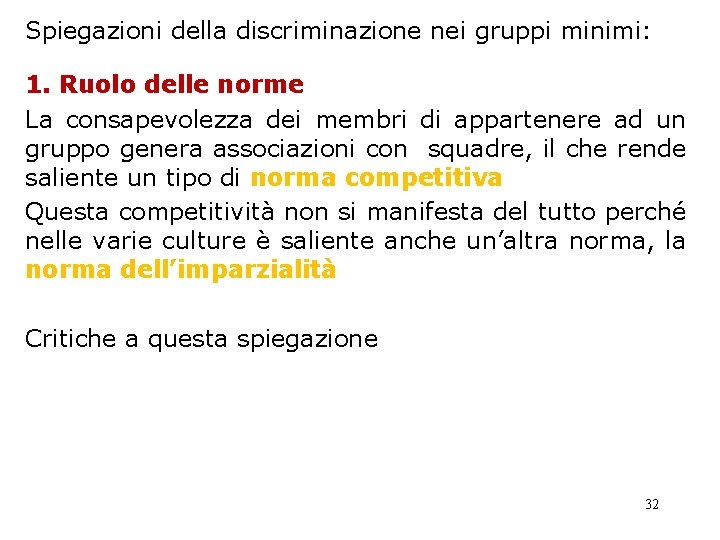 Spiegazioni della discriminazione nei gruppi minimi:

1. Ruolo delle norme

La consapevolezza dei membri di appartenere ad un gruppo genera associazioni con squadre, il che rende saliente un tipo di norma competitiva

Questa competitività non si manifesta del tutto perché nelle varie culture è saliente anche un'altra norma, la norma dell'imparzialità

Critiche a questa spiegazione

32